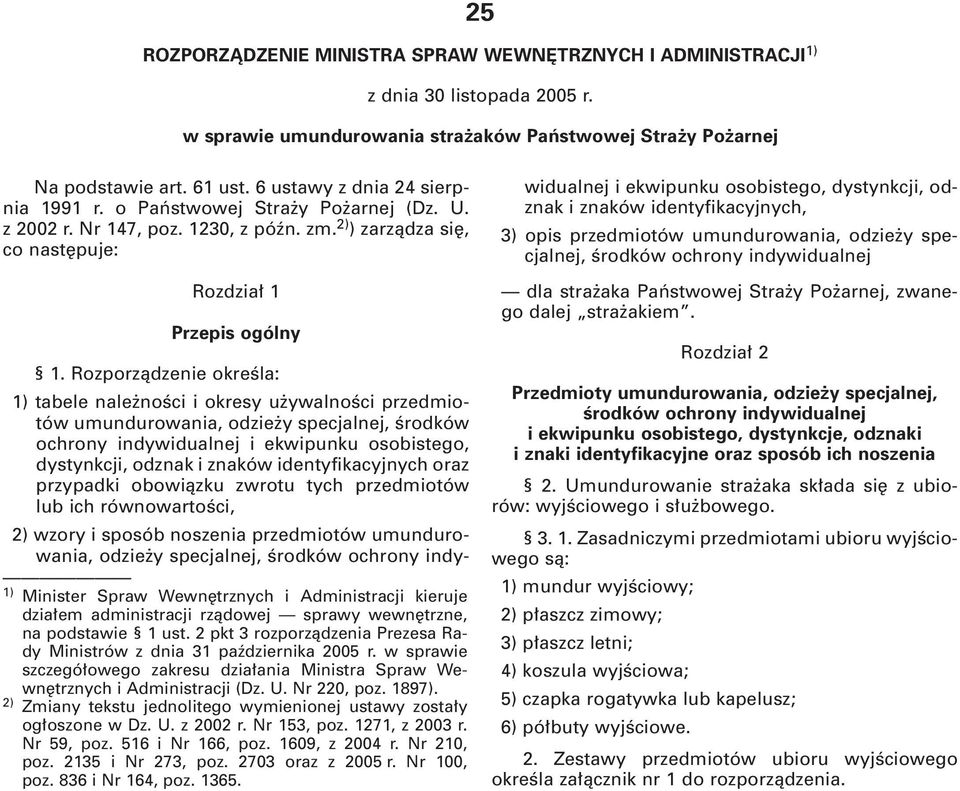 25

ROZPORZĄDZENIE MINISTRA SPRAW WEWNĘTRZNYCH I ADMINISTRACJI$^{1)}$

z dnia 30 listopada 2005 r.

w sprawie umundurowania strażaków Państwowej Straży Pożarnej

Na podstawie art. 61 ust. 6 ustawy z dnia 24 sierpnia 1991 r. o Państwowej Straży Pożarnej (Dz. U. z 2002 r. Nr 147, poz. 1230, z późn. zm.$^{2)}$) zarządza się, co następuje:

Rozdział 1

Przepis ogólny

§ 1. Rozporządzenie określa:

1) tabele należności i okresy używalności przedmiotów umundurowania, odzieży specjalnej, środków ochrony indywidualnej i ekwipunku osobistego, dystynkcji, odznak i znaków identyfikacyjnych oraz przypadki obowiązku zwrotu tych przedmiotów lub ich równowartości,

2) wzory i sposób noszenia przedmiotów umundurowania, odzieży specjalnej, środków ochrony indywidualnej i ekwipunku osobistego, dystynkcji, odznak i znaków identyfikacyjnych,

3) opis przedmiotów umundurowania, odzieży specjalnej, środków ochrony indywidualnej

— dla strażaka Państwowej Straży Pożarnej, zwanego dalej „strażakiem”.

Rozdział 2

Przedmioty umundurowania, odzieży specjalnej, środków ochrony indywidualnej i ekwipunku osobistego, dystynkcje, odznaki i znaki identyfikacyjne oraz sposób ich noszenia

§ 2. Umundurowanie strażaka składa się z ubiorów: wyjściowego i służbowego.

§ 3. 1. Zasadniczymi przedmiotami ubioru wyjściowego są:

1) mundur wyjściowy;

2) płaszcz zimowy;

3) płaszcz letni;

4) koszula wyjściowa;

5) czapka rogatywka lub kapelusz;

6) półbuty wyjściowe.

2. Zestawy przedmiotów ubioru wyjściowego określa załącznik nr 1 do rozporządzenia.

$^{1)}$ Minister Spraw Wewnętrznych i Administracji kieruje działem administracji rządowej — sprawy wewnętrzne, na podstawie § 1 ust. 2 pkt 3 rozporządzenia Prezesa Rady Ministrów z dnia 31 października 2005 r. w sprawie szczegółowego zakresu działania Ministra Spraw Wewnętrznych i Administracji (Dz. U. Nr 220, poz. 1897).

$^{2)}$ Zmiany tekstu jednolitego wymienionej ustawy zostały ogłoszone w Dz. U. z 2002 r. Nr 153, poz. 1271, z 2003 r. Nr 59, poz. 516 i Nr 166, poz. 1609, z 2004 r. Nr 210, poz. 2135 i Nr 273, poz. 2703 oraz z 2005 r. Nr 100, poz. 836 i Nr 164, poz. 1365.